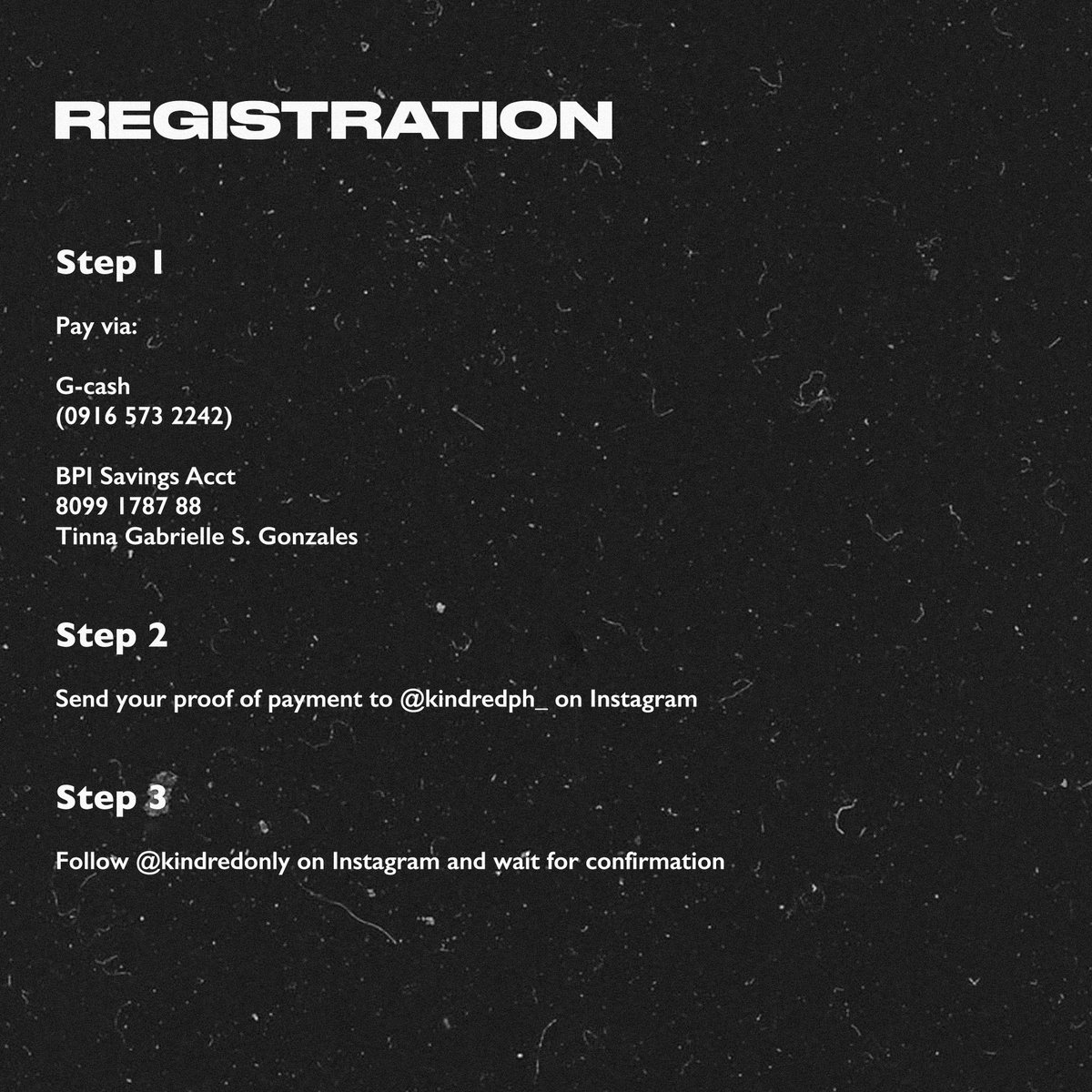 REGISTRATION

Step 1

Pay via:

G-cash
(0916 573 2242)

BPI Savings Acct
8099 1787 88
Tinna Gabrielle S. Gonzales

Step 2

Send your proof of payment to @kindredph_ on Instagram

Step 3

Follow @kindredonly on Instagram and wait for confirmation